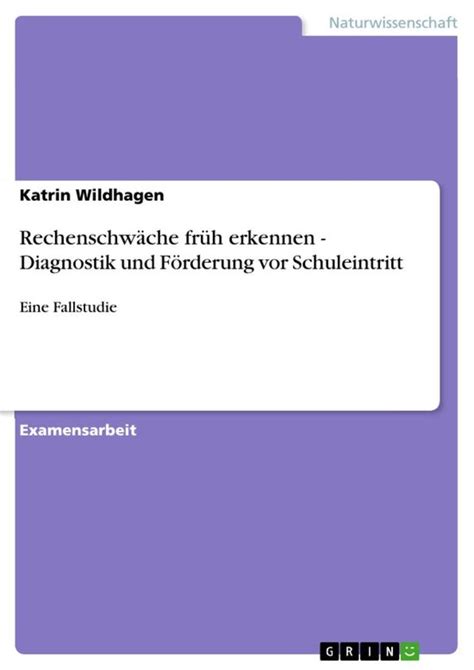 Naturwissenschaft

Katrin Wildhagen

Rechenschwäche früh erkennen - Diagnostik und Förderung vor Schuleintritt

Eine Fallstudie

Examensarbeit

GRIN